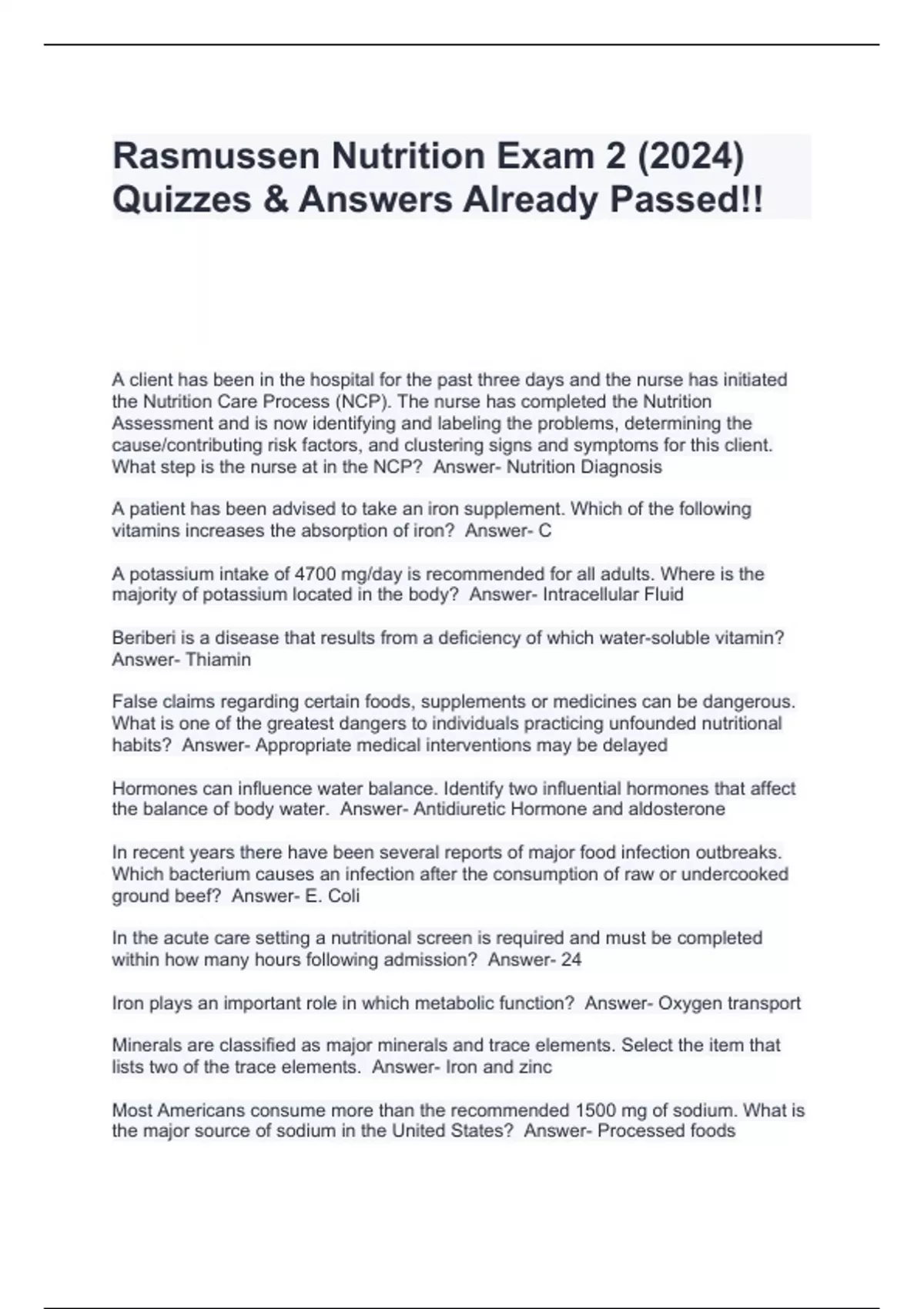 Rasmussen Nutrition Exam 2 (2024) Quizzes & Answers Already Passed!!

A client has been in the hospital for the past three days and the nurse has initiated the Nutrition Care Process (NCP). The nurse has completed the Nutrition Assessment and is now identifying and labeling the problems, determining the cause/contributing risk factors, and clustering signs and symptoms for this client. What step is the nurse at in the NCP? Answer- Nutrition Diagnosis

A patient has been advised to take an iron supplement. Which of the following vitamins increases the absorption of iron? Answer- C

A potassium intake of 4700 mg/day is recommended for all adults. Where is the majority of potassium located in the body? Answer- Intracellular Fluid

Beriberi is a disease that results from a deficiency of which water-soluble vitamin? Answer- Thiamin

False claims regarding certain foods, supplements or medicines can be dangerous. What is one of the greatest dangers to individuals practicing unfounded nutritional habits? Answer- Appropriate medical interventions may be delayed

Hormones can influence water balance. Identify two influential hormones that affect the balance of body water. Answer- Antidiuretic Hormone and aldosterone

In recent years there have been several reports of major food infection outbreaks. Which bacterium causes an infection after the consumption of raw or undercooked ground beef? Answer- E. Coli

In the acute care setting a nutritional screen is required and must be completed within how many hours following admission? Answer- 24

Iron plays an important role in which metabolic function? Answer- Oxygen transport

Minerals are classified as major minerals and trace elements. Select the item that lists two of the trace elements. Answer- Iron and zinc

Most Americans consume more than the recommended 1500 mg of sodium. What is the major source of sodium in the United States? Answer- Processed foods